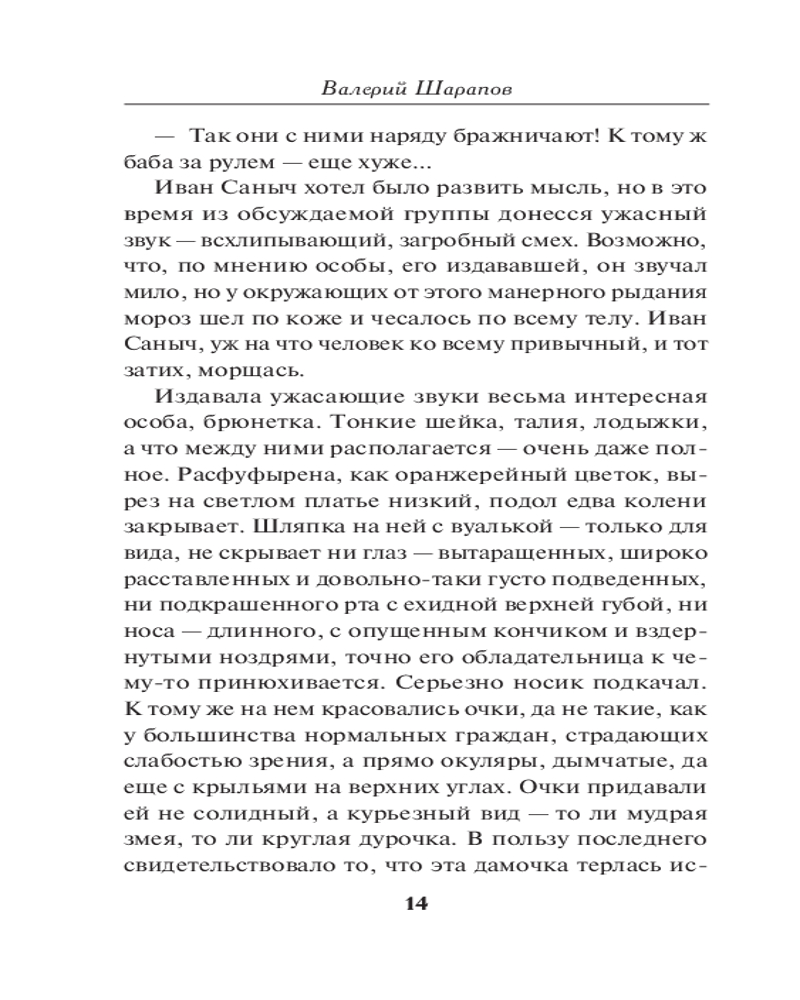 Валерий Шарапов

— Так они с ними наряду бражничают! К тому ж баба за рулем — еще хуже...

Иван Саныч хотел было развить мысль, но в это время из обсуждаемой группы донесся ужасный звук — всхлипывающий, загробный смех. Возможно, что, по мнению особы, его издававшей, он звучал мило, но у окружающих от этого манерного рыдания мороз шел по коже и чесалось по всему телу. Иван Саныч, уж на что человек ко всему привычный, и тот затих, морщась.

Издавала ужасающие звуки весьма интересная особа, брюнетка. Тонкие шейка, талия, лодыжки, а что между ними располагается — очень даже полное. Расфуфырена, как оранжерейный цветок, вырез на светлом платье низкий, подол едва колени закрывает. Шляпка на ней с вуалькой — только для вида, не скрывает ни глаз — вытаращенных, широко расставленных и довольно-таки густо подведенных, ни подкрашенного рта с ехидной верхней губой, ни носа — длинного, с опущенным кончиком и вздернутыми ноздрями, точно его обладательница к чему-то принюхивается. Серьезно носик подкачал. К тому же на нем красовались очки, да не такие, как у большинства нормальных граждан, страдающих слабостью зрения, а прямо окуляры, дымчатые, да еще с крыльями на верхних углах. Очки придавали ей не солидный, а курьезный вид — то ли мудрая змея, то ли круглая дурочка. В пользу последнего свидетельствовало то, что эта дамочка терлась ис-

14